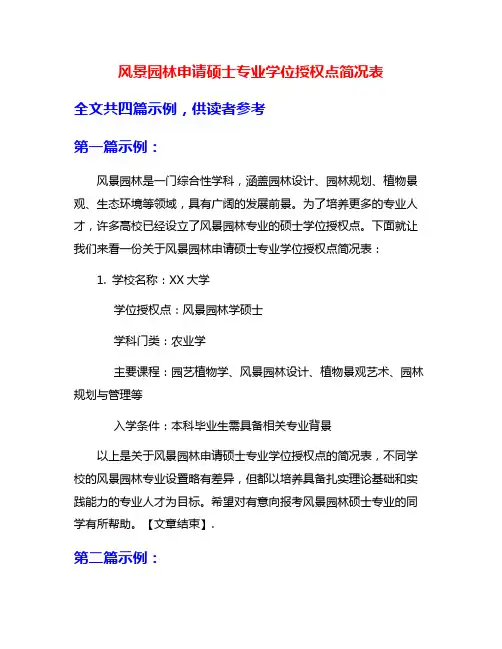 风景园林申请硕士专业学位授权点简况表

全文共四篇示例，供读者参考

第一篇示例：

风景园林是一门综合性学科，涵盖园林设计、园林规划、植物景观、生态环境等领域，具有广阔的发展前景。为了培养更多的专业人才，许多高校已经设立了风景园林专业的硕士学位授权点。下面就让我们来看一份关于风景园林申请硕士专业学位授权点简况表：

1. 学校名称：XX 大学

学位授权点：风景园林学硕士

学科门类：农业学

主要课程：园艺植物学、风景园林设计、植物景观艺术、园林规划与管理等

入学条件：本科毕业生需具备相关专业背景

以上是关于风景园林申请硕士专业学位授权点的简况表，不同学校的风景园林专业设置略有差异，但都以培养具备扎实理论基础和实践能力的专业人才为目标。希望对有意向报考风景园林硕士专业的同学有所帮助。【文章结束】.

第二篇示例：